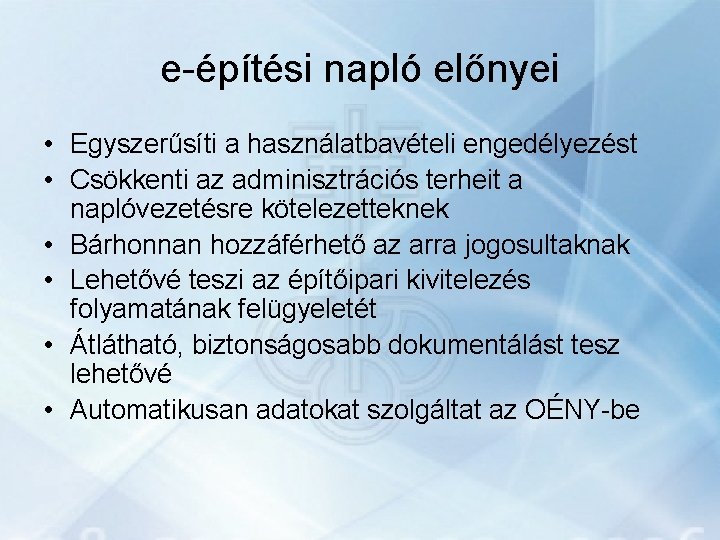 e-építési napló előnyei

• Egyszerűsíti a használatbavételi engedélyezést
• Csökkenti az adminisztrációs terheit a naplóvezetésre kötelezetteknek
• Bárhonnan hozzáférhető az arra jogosultaknak
• Lehetővé teszi az építőipari kivitelezés folyamatának felügyeletét
• Átlátható, biztonságosabb dokumentálást tesz lehetővé
• Automatikusan adatokat szolgáltat az OÉNY-be